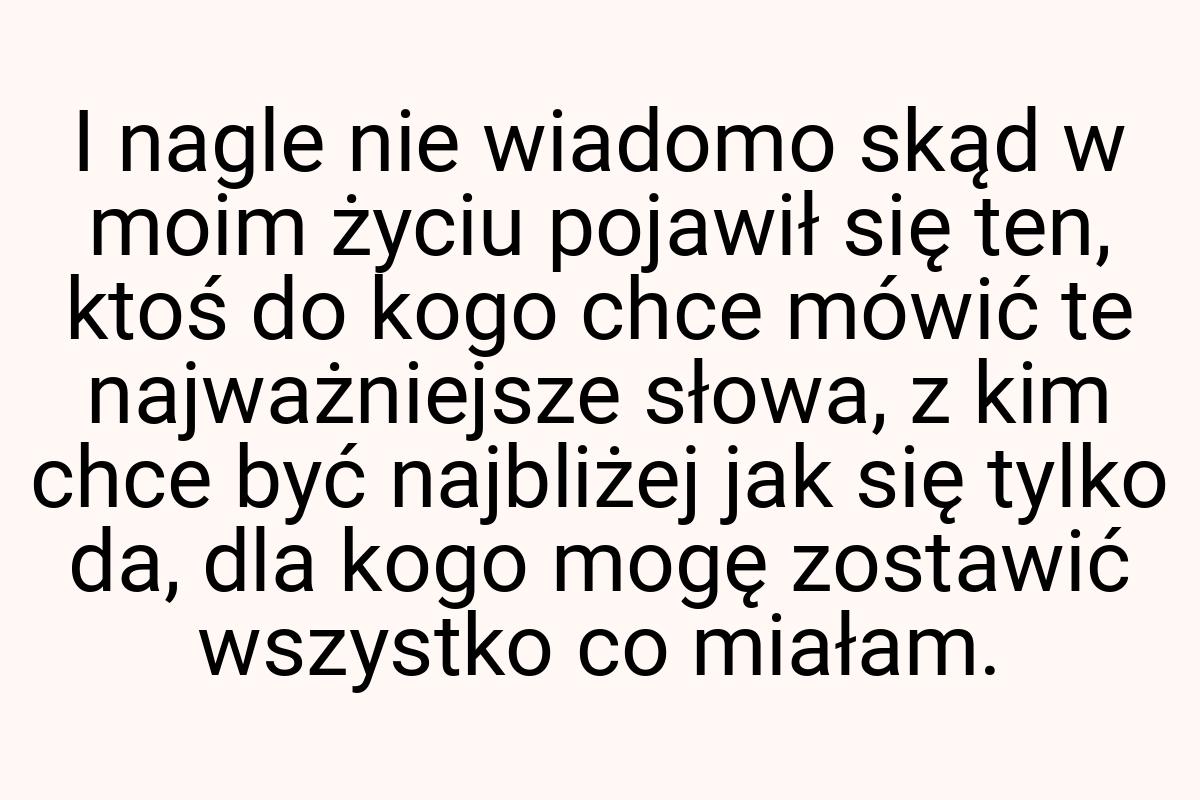 I nagle nie wiadomo skąd w moim życiu pojawił się ten, ktoś do kogo chce mówić te najważniejsze słowa, z kim chce być najbliżej jak się tylko da, dla kogo mogę zostawić wszystko co miałam.